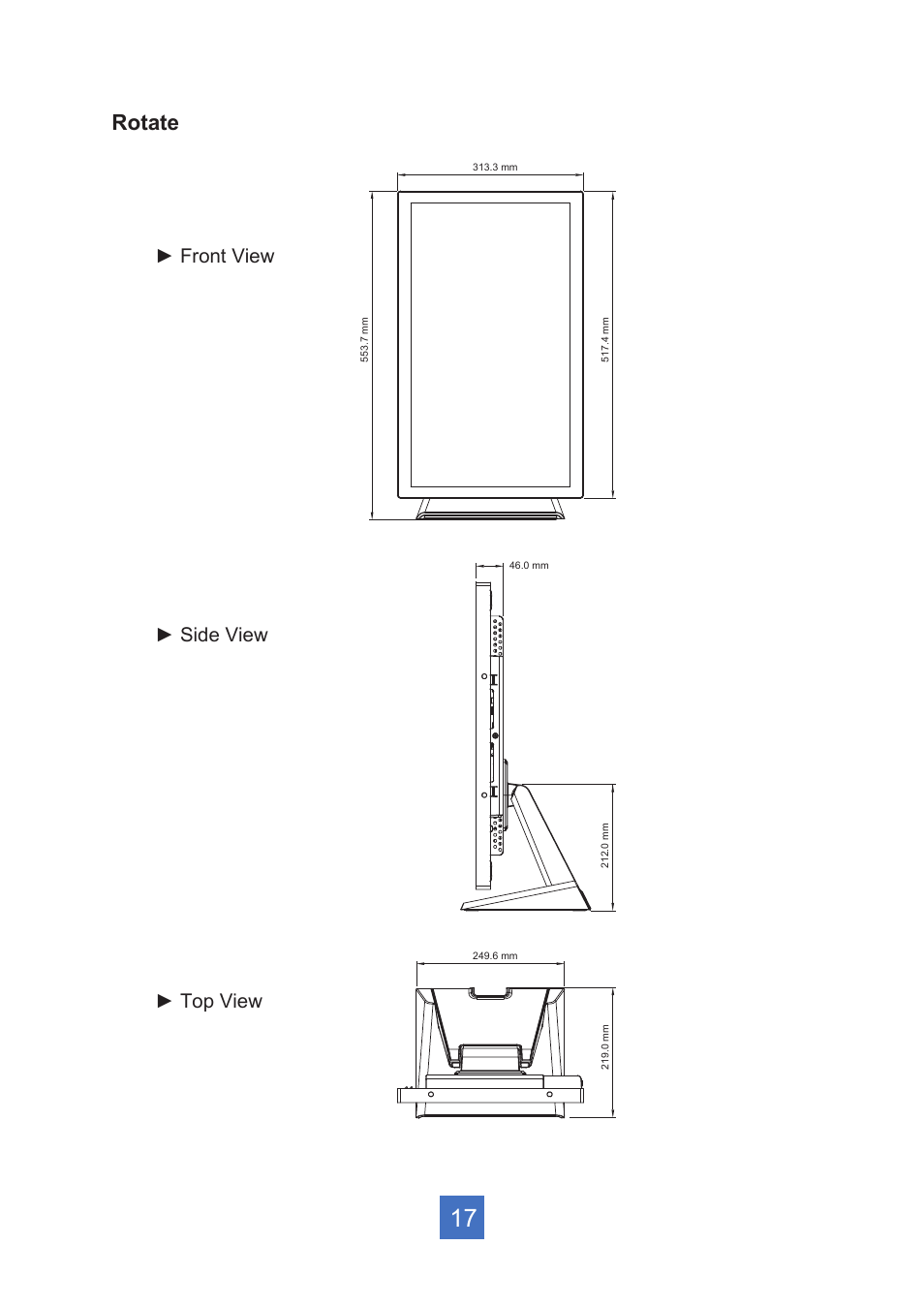 Rotate

► Front View

313.3 mm

553.7 mm

517.4 mm

► Side View

46.0 mm

212.0 mm

► Top View

249.6 mm

219.0 mm

17